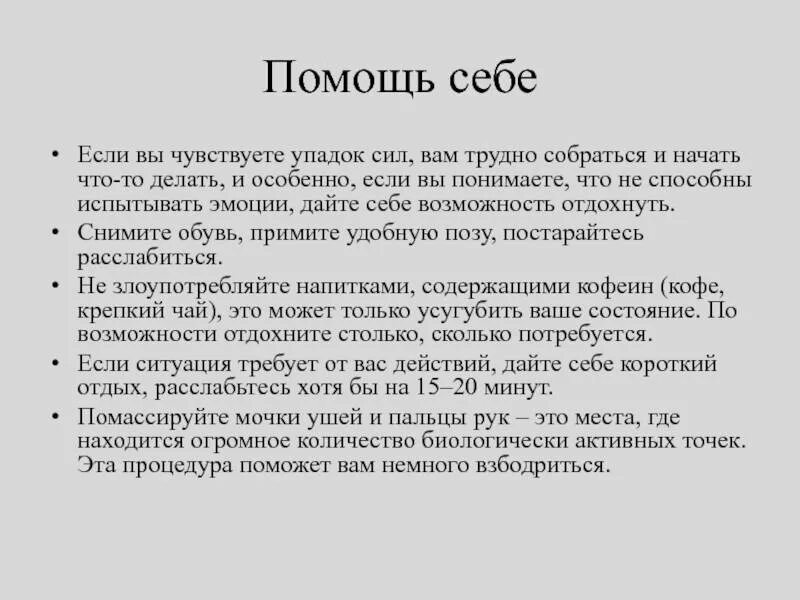 Помощь себе

• Если вы чувствуете упадок сил, вам трудно собраться и начать что-то делать, и особенно, если вы понимаете, что не способны испытывать эмоции, дайте себе возможность отдохнуть.
• Снимите обувь, примите удобную позу, постарайтесь расслабиться.
• Не злоупотребляйте напитками, содержащими кофеин (кофе, крепкий чай), это может только усугубить ваше состояние. По возможности отдохните столько, сколько потребуется.
• Если ситуация требует от вас действий, дайте себе короткий отдых, расслабьтесь хотя бы на 15–20 минут.
• Помассируйте мочки ушей и пальцы рук – это места, где находится огромное количество биологически активных точек. Эта процедура поможет вам немного взбодриться.